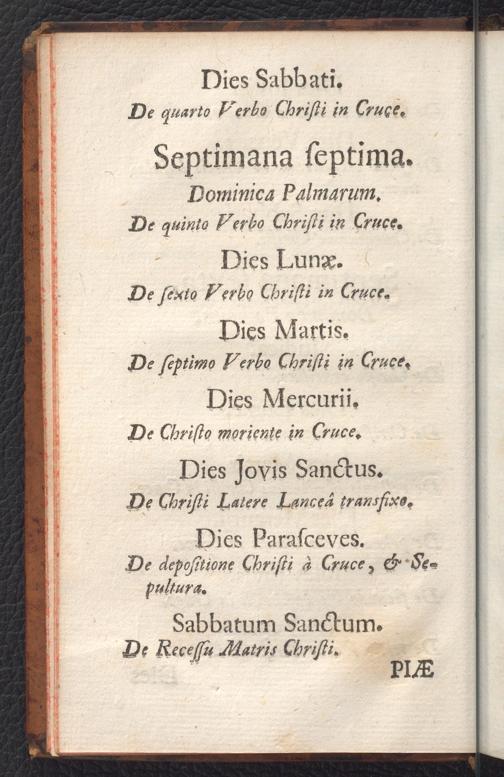 Dies Sabbati.
De quarto Verbo Chriſti in Cruce.

Septimana ſeptima.
Dominica Palmarum.
De quinto Verbo Chriſti in Cruce.

Dies Lunæ.
De ſexto Verbo Chriſti in Cruce.

Dies Martis.
De ſeptimo Verbo Chriſti in Cruce.

Dies Mercurii.
De Chriſto moriente in Cruce.

Dies Jovis Sanctus.
De Chriſti Latere Lanceâ transfixo.

Dies Paraſceves.
De depoſitione Chriſti à Cruce, & Sepultura.

Sabbatum Sanctum.
De Receſſu Matris Chriſti.

PIÆ